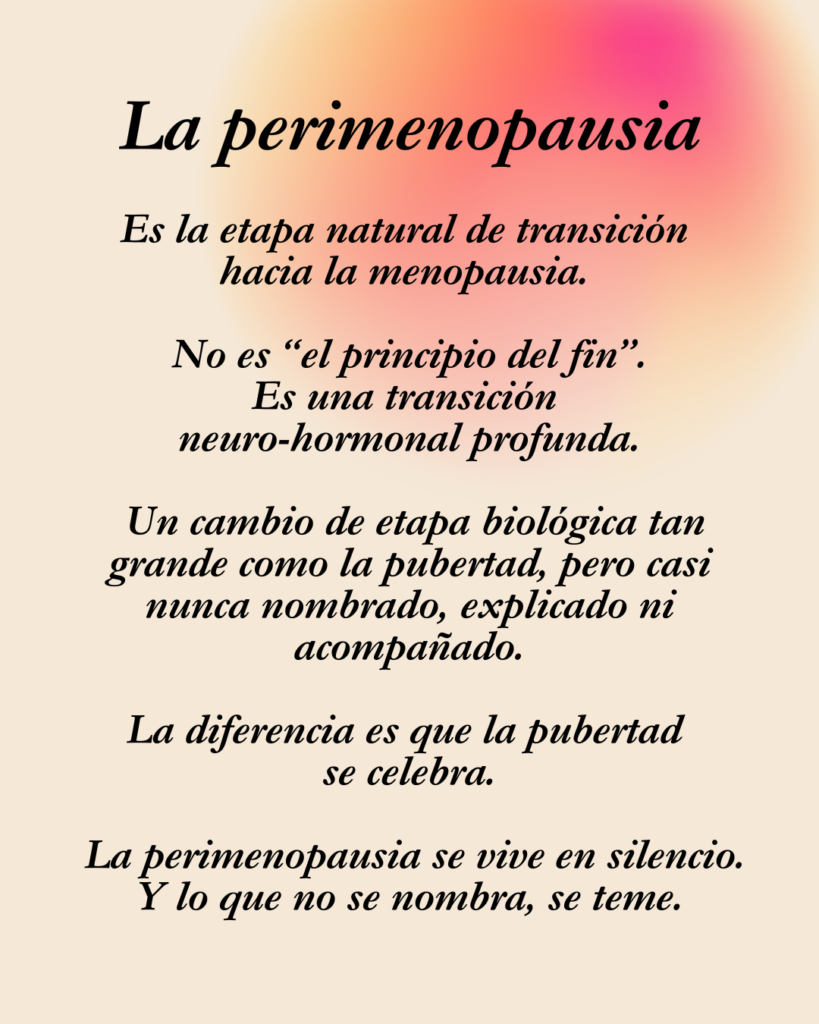 La perimenopausia

Es la etapa natural de transición hacia la menopausia.

No es "el principio del fin". Es una transición neuro-hormonal profunda.

Un cambio de etapa biológica tan grande como la pubertad, pero casi nunca nombrado, explicado ni acompañado.

La diferencia es que la pubertad se celebra.

La perimenopausia se vive en silencio. Y lo que no se nombra, se teme.